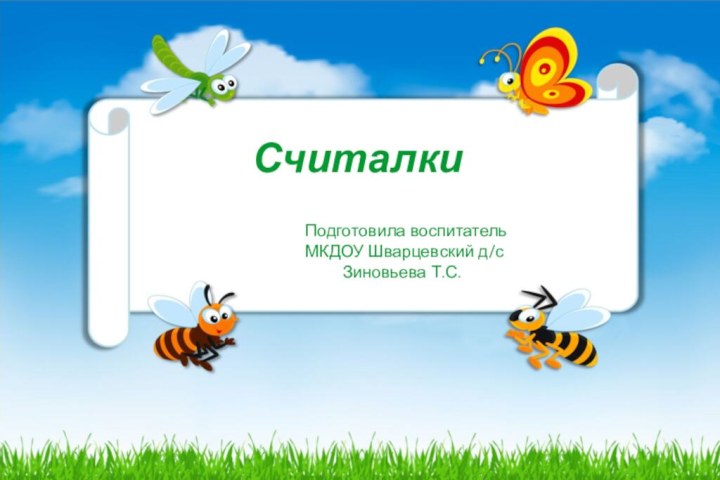 Считалки

Подготовила воспитатель
МКДОУ Шварцевский д/с
Зиновьева Т.С.